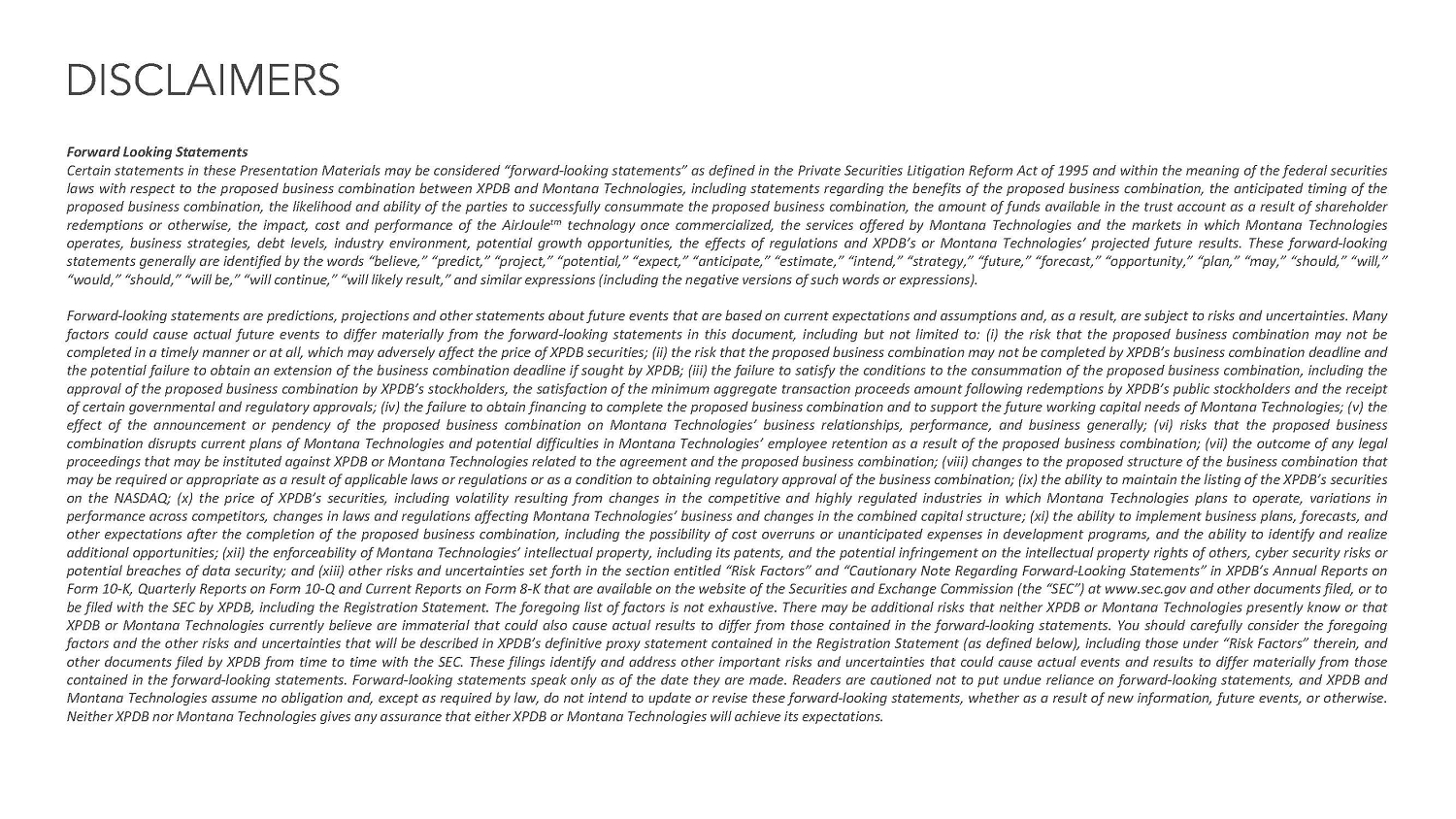 DISCLAIMERS

Forward Looking Statements
Certain statements in these Presentation Materials may be considered "forward-looking statements" as defined in the Private Securities Litigation Reform Act of 1995 and within the meaning of the federal securities laws with respect to the proposed business combination between XPDB and Montana Technologies, including statements regarding the benefits of the proposed business combination, the anticipated timing of the proposed business combination, the likelihood and ability of the parties to successfully consummate the proposed business combination, the amount of funds available in the trust account as a result of shareholder redemptions or otherwise, the impact, cost and performance of the AirJoule$^{tm}$ technology once commercialized, the services offered by Montana Technologies and the markets in which Montana Technologies operates, business strategies, debt levels, industry environment, potential growth opportunities, the effects of regulations and XPDB's or Montana Technologies' projected future results. These forward-looking statements generally are identified by the words "believe," "predict," "project," "potential," "expect," "anticipate," "estimate," "intend," "strategy," "future," "forecast," "opportunity," "plan," "may," "should," "will," "would," "should," "will be," "will continue," "will likely result," and similar expressions (including the negative versions of such words or expressions).

Forward-looking statements are predictions, projections and other statements about future events that are based on current expectations and assumptions and, as a result, are subject to risks and uncertainties. Many factors could cause actual future events to differ materially from the forward-looking statements in this document, including but not limited to: (i) the risk that the proposed business combination may not be completed in a timely manner or at all, which may adversely affect the price of XPDB securities; (ii) the risk that the proposed business combination may not be completed by XPDB's business combination deadline and the potential failure to obtain an extension of the business combination deadline if sought by XPDB; (iii) the failure to satisfy the conditions to the consummation of the proposed business combination, including the approval of the proposed business combination by XPDB's stockholders, the satisfaction of the minimum aggregate transaction proceeds amount following redemptions by XPDB's public stockholders and the receipt of certain governmental and regulatory approvals; (iv) the failure to obtain financing to complete the proposed business combination and to support the future working capital needs of Montana Technologies; (v) the effect of the announcement or pendency of the proposed business combination on Montana Technologies' business relationships, performance, and business generally; (vi) risks that the proposed business combination disrupts current plans of Montana Technologies and potential difficulties in Montana Technologies' employee retention as a result of the proposed business combination; (vii) the outcome of any legal proceedings that may be instituted against XPDB or Montana Technologies related to the agreement and the proposed business combination; (viii) changes to the proposed structure of the business combination that may be required or appropriate as a result of applicable laws or regulations or as a condition to obtaining regulatory approval of the business combination; (ix) the ability to maintain the listing of the XPDB's securities on the NASDAQ; (x) the price of XPDB's securities, including volatility resulting from changes in the competitive and highly regulated industries in which Montana Technologies plans to operate, variations in performance across competitors, changes in laws and regulations affecting Montana Technologies' business and changes in the combined capital structure; (xi) the ability to implement business plans, forecasts, and other expectations after the completion of the proposed business combination, including the possibility of cost overruns or unanticipated expenses in development programs, and the ability to identify and realize additional opportunities; (xii) the enforceability of Montana Technologies' intellectual property, including its patents, and the potential infringement on the intellectual property rights of others, cyber security risks or potential breaches of data security; and (xiii) other risks and uncertainties set forth in the section entitled "Risk Factors" and "Cautionary Note Regarding Forward-Looking Statements" in XPDB's Annual Reports on Form 10-K, Quarterly Reports on Form 10-Q and Current Reports on Form 8-K that are available on the website of the Securities and Exchange Commission (the "SEC") at www.sec.gov and other documents filed, or to be filed with the SEC by XPDB, including the Registration Statement. The foregoing list of factors is not exhaustive. There may be additional risks that neither XPDB or Montana Technologies presently know or that XPDB or Montana Technologies currently believe are immaterial that could also cause actual results to differ from those contained in the forward-looking statements. You should carefully consider the foregoing factors and the other risks and uncertainties that will be described in XPDB's definitive proxy statement contained in the Registration Statement (as defined below), including those under "Risk Factors" therein, and other documents filed by XPDB from time to time with the SEC. These filings identify and address other important risks and uncertainties that could cause actual events and results to differ materially from those contained in the forward-looking statements. Forward-looking statements speak only as of the date they are made. Readers are cautioned not to put undue reliance on forward-looking statements, and XPDB and Montana Technologies assume no obligation and, except as required by law, do not intend to update or revise these forward-looking statements, whether as a result of new information, future events, or otherwise. Neither XPDB nor Montana Technologies gives any assurance that either XPDB or Montana Technologies will achieve its expectations.